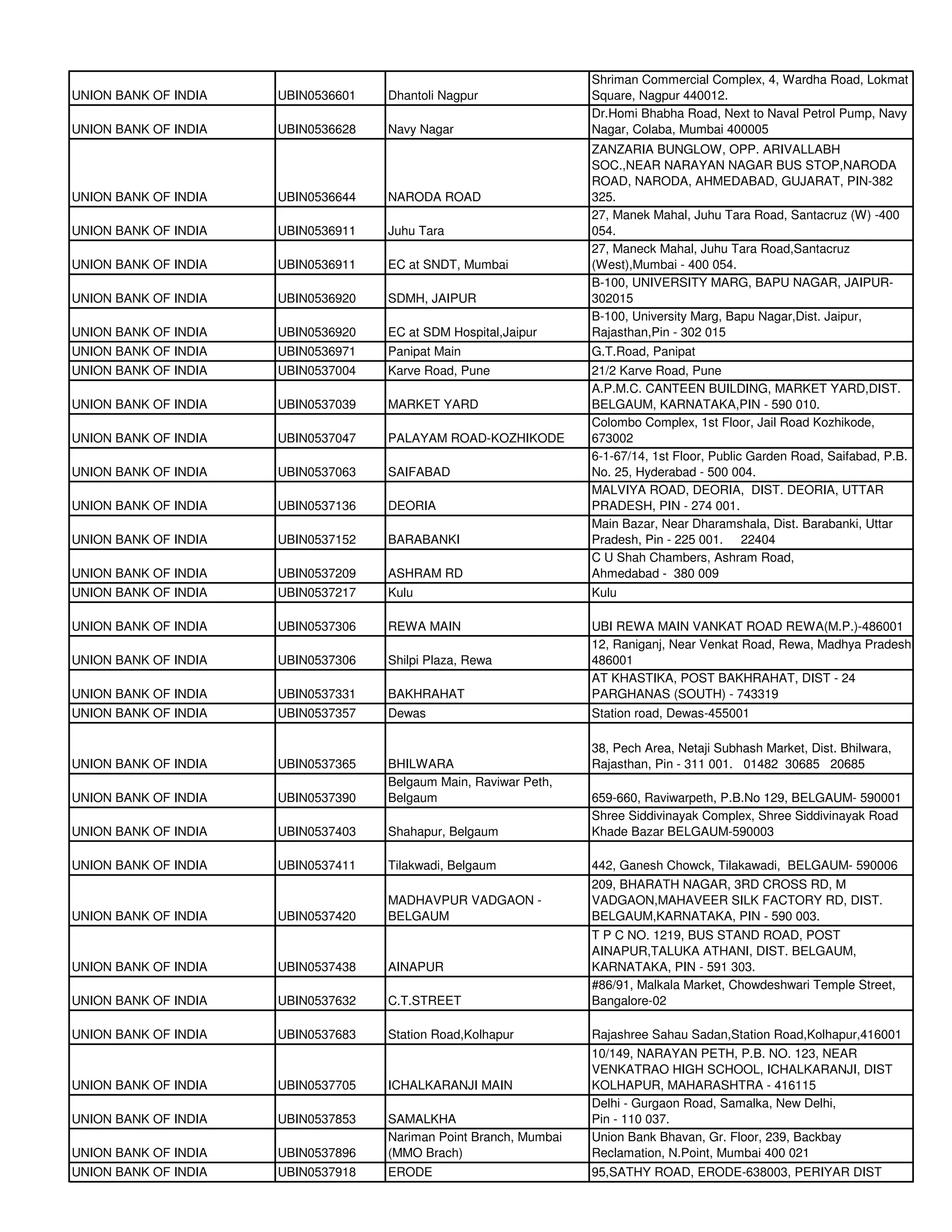 | | | | |
|---|---|---|---|
| UNION BANK OF INDIA | UBIN0536601 | Dhantoli Nagpur | Shriman Commercial Complex, 4, Wardha Road, Lokmat Square, Nagpur 440012. |
| UNION BANK OF INDIA | UBIN0536628 | Navy Nagar | Dr.Homi Bhabha Road, Next to Naval Petrol Pump, Navy Nagar, Colaba, Mumbai 400005 |
| UNION BANK OF INDIA | UBIN0536644 | NARODA ROAD | ZANZARIA BUNGLOW, OPP. ARIVALLABH SOC.,NEAR NARAYAN NAGAR BUS STOP,NARODA ROAD, NARODA, AHMEDABAD, GUJARAT, PIN-382 325. |
| UNION BANK OF INDIA | UBIN0536911 | Juhu Tara | 27, Manek Mahal, Juhu Tara Road, Santacruz (W) -400 054. |
| UNION BANK OF INDIA | UBIN0536911 | EC at SNDT, Mumbai | 27, Maneck Mahal, Juhu Tara Road,Santacruz (West),Mumbai - 400 054. |
| UNION BANK OF INDIA | UBIN0536920 | SDMH, JAIPUR | B-100, UNIVERSITY MARG, BAPU NAGAR, JAIPUR-302015 |
| UNION BANK OF INDIA | UBIN0536920 | EC at SDM Hospital,Jaipur | B-100, University Marg, Bapu Nagar,Dist. Jaipur, Rajasthan,Pin - 302 015 |
| UNION BANK OF INDIA | UBIN0536971 | Panipat Main | G.T.Road, Panipat |
| UNION BANK OF INDIA | UBIN0537004 | Karve Road, Pune | 21/2 Karve Road, Pune |
| UNION BANK OF INDIA | UBIN0537039 | MARKET YARD | A.P.M.C. CANTEEN BUILDING, MARKET YARD,DIST. BELGAUM, KARNATAKA,PIN - 590 010. |
| UNION BANK OF INDIA | UBIN0537047 | PALAYAM ROAD-KOZHIKODE | Colombo Complex, 1st Floor, Jail Road Kozhikode, 673002 |
| UNION BANK OF INDIA | UBIN0537063 | SAIFABAD | 6-1-67/14, 1st Floor, Public Garden Road, Saifabad, P.B. No. 25, Hyderabad - 500 004. |
| UNION BANK OF INDIA | UBIN0537136 | DEORIA | MALVIYA ROAD, DEORIA, DIST. DEORIA, UTTAR PRADESH, PIN - 274 001. |
| UNION BANK OF INDIA | UBIN0537152 | BARABANKI | Main Bazar, Near Dharamshala, Dist. Barabanki, Uttar Pradesh, Pin - 225 001. 22404 |
| UNION BANK OF INDIA | UBIN0537209 | ASHRAM RD | C U Shah Chambers, Ashram Road, Ahmedabad - 380 009 |
| UNION BANK OF INDIA | UBIN0537217 | Kulu | Kulu |
| UNION BANK OF INDIA | UBIN0537306 | REWA MAIN | UBI REWA MAIN VANKAT ROAD REWA(M.P.)-486001 |
| UNION BANK OF INDIA | UBIN0537306 | Shilpi Plaza, Rewa | 12, Raniganj, Near Venkat Road, Rewa, Madhya Pradesh 486001 |
| UNION BANK OF INDIA | UBIN0537331 | BAKHRAHAT | AT KHASTIKA, POST BAKHRAHAT, DIST - 24 PARGHANAS (SOUTH) - 743319 |
| UNION BANK OF INDIA | UBIN0537357 | Dewas | Station road, Dewas-455001 |
| UNION BANK OF INDIA | UBIN0537365 | BHILWARA | 38, Pech Area, Netaji Subhash Market, Dist. Bhilwara, Rajasthan, Pin - 311 001. 01482 30685 20685 |
| UNION BANK OF INDIA | UBIN0537390 | Belgaum Main, Raviwar Peth, Belgaum | 659-660, Raviwarpeth, P.B.No 129, BELGAUM- 590001 |
| UNION BANK OF INDIA | UBIN0537403 | Shahapur, Belgaum | Shree Siddivinayak Complex, Shree Siddivinayak Road Khade Bazar BELGAUM-590003 |
| UNION BANK OF INDIA | UBIN0537411 | Tilakwadi, Belgaum | 442, Ganesh Chowck, Tilakawadi, BELGAUM- 590006 |
| UNION BANK OF INDIA | UBIN0537420 | MADHAVPUR VADGAON - BELGAUM | 209, BHARATH NAGAR, 3RD CROSS RD, M VADGAON,MAHAVEER SILK FACTORY RD, DIST. BELGAUM,KARNATAKA, PIN - 590 003. |
| UNION BANK OF INDIA | UBIN0537438 | AINAPUR | T P C NO. 1219, BUS STAND ROAD, POST AINAPUR,TALUKA ATHANI, DIST. BELGAUM, KARNATAKA, PIN - 591 303. |
| UNION BANK OF INDIA | UBIN0537632 | C.T.STREET | #86/91, Malkala Market, Chowdeshwari Temple Street, Bangalore-02 |
| UNION BANK OF INDIA | UBIN0537683 | Station Road,Kolhapur | Rajashree Sahau Sadan,Station Road,Kolhapur,416001 |
| UNION BANK OF INDIA | UBIN0537705 | ICHALKARANJI MAIN | 10/149, NARAYAN PETH, P.B. NO. 123, NEAR VENKATRAO HIGH SCHOOL, ICHALKARANJI, DIST KOLHAPUR, MAHARASHTRA - 416115 |
| UNION BANK OF INDIA | UBIN0537853 | SAMALKHA | Delhi - Gurgaon Road, Samalka, New Delhi, Pin - 110 037. |
| UNION BANK OF INDIA | UBIN0537896 | Nariman Point Branch, Mumbai (MMO Brach) | Union Bank Bhavan, Gr. Floor, 239, Backbay Reclamation, N.Point, Mumbai 400 021 |
| UNION BANK OF INDIA | UBIN0537918 | ERODE | 95,SATHY ROAD, ERODE-638003, PERIYAR DIST |